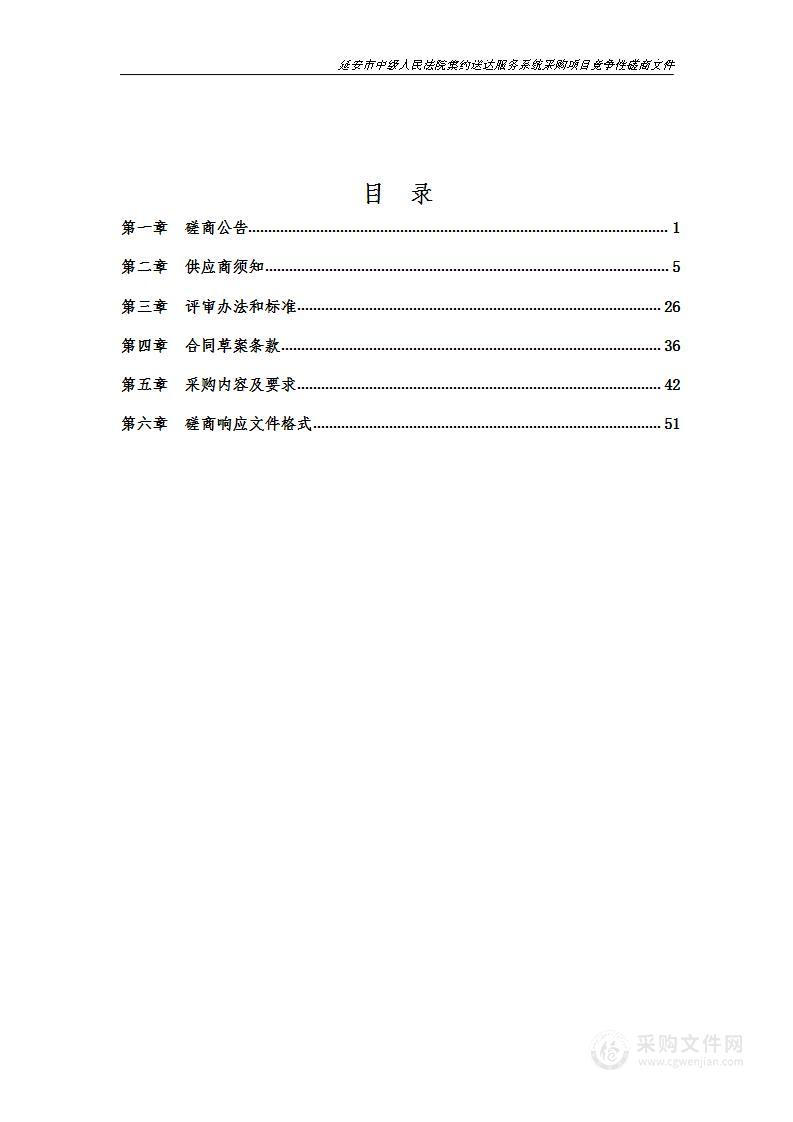 延安市中级人民法院集约送达服务系统采购项目竞争性磋商文件

目 录

第一章 磋商公告 1

第二章 供应商须知 5

第三章 评审办法和标准 26

第四章 合同草案条款 36

第五章 采购内容及要求 42

第六章 磋商响应文件格式 51

采购文件网
www.cgwenjian.com